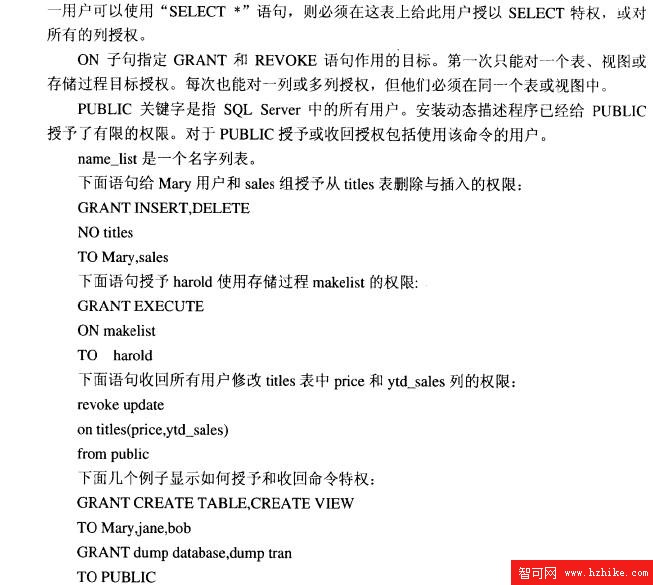 一用户可以使用“SELECT *”语句，则必须在这表上给此用户授以 SELECT 特权，或对所有的列授权。

ON 子句指定 GRANT 和 REVOKE 语句作用的目标。第一次只能对一个表、视图或存储过程目标授权。每次也能对一列或多列授权，但他们必须在同一个表或视图中。

PUBLIC 关键字是指 SQL Server 中的所有用户。安装动态描述程序已经给 PUBLIC 授予了有限的权限。对于 PUBLIC 授予或收回授权包括使用该命令的用户。

name_list 是一个名字列表。

下面语句给 Mary 用户和 sales 组授予从 titles 表删除与插入的权限：

GRANT INSERT,DELETE

NO titles

TO Mary,sales

下面语句授予 harold 使用存储过程 makelist 的权限:

GRANT EXECUTE

ON makelist

TO harold

下面语句收回所有用户修改 titles 表中 price 和 ytd_sales 列的权限：

revoke update

on titles(price,ytd_sales)

from public

下面几个例子显示如何授予和收回命令特权：

GRANT CREATE TABLE,CREATE VIEW

TO Mary,jane,bob

GRANT dump database,dump tran

TO PUBLIC

智可网 www.hzhike.com